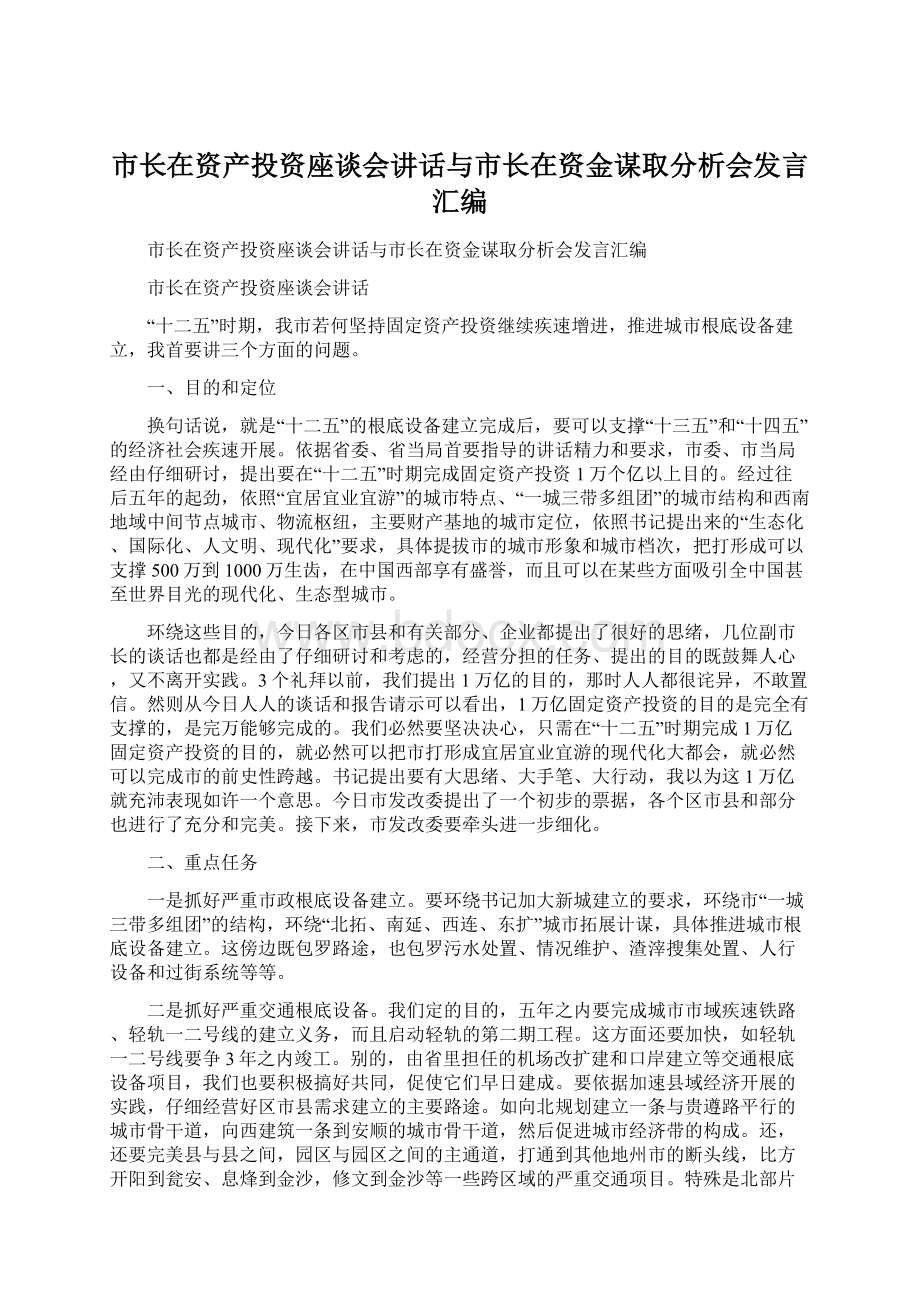 市长在资产投资座谈会讲话与市长在资金谋取分析会发言汇编

市长在资产投资座谈会讲话与市长在资金谋取分析会发言汇编

市长在资产投资座谈会讲话

“十二五”时期，我市若何坚持固定资产投资继续疾速增进，推进城市根底设备建立，我首要讲三个方面的问题。

一、目的和定位

换句话说，就是“十二五”的根底设备建立完成后，要可以支撑“十三五”和“十四五”的经济社会疾速开展。依据省委、省当局首要指导的讲话精力和要求，市委、市当局经由仔细研讨，提出要在“十二五”时期完成固定资产投资1万个亿以上目的。经过往后五年的起劲，依照“宜居宜业宜游”的城市特点、“一城三带多组团”的城市结构和西南地域中间节点城市、物流枢纽，主要财产基地的城市定位，依照书记提出来的“生态化、国际化、人文明、现代化”要求，具体提拔市的城市形象和城市档次，把打形成可以支撑500万到1000万生齿，在中国西部享有盛誉，而且可以在某些方面吸引全中国甚至世界目光的现代化、生态型城市。

环绕这些目的，今日各区市县和有关部分、企业都提出了很好的思绪，几位副市长的谈话也都是经由了仔细研讨和考虑的，经营分担的任务、提出的目的既鼓舞人心，又不离开实践。3个礼拜以前，我们提出1万亿的目的，那时人人都很诧异，不敢置信。然则从今日人人的谈话和报告请示可以看出，1万亿固定资产投资的目的是完全有支撑的，是完万能够完成的。我们必然要坚决决心，只需在“十二五”时期完成1万亿固定资产投资的目的，就必然可以把市打形成宜居宜业宜游的现代化大都会，就必然可以完成市的前史性跨越。书记提出要有大思绪、大手笔、大行动，我以为这1万亿就充沛表现如许一个意思。今日市发改委提出了一个初步的票据，各个区市县和部分也进行了充分和完美。接下来，市发改委要牵头进一步细化。

二、重点任务

一是抓好严重市政根底设备建立。要环绕书记加大新城建立的要求，环绕市“一城三带多组团”的结构，环绕“北拓、南延、西连、东扩”城市拓展计谋，具体推进城市根底设备建立。这傍边既包罗路途，也包罗污水处置、情况维护、渣滓搜集处置、人行设备和过街系统等等。

二是抓好严重交通根底设备。我们定的目的，五年之内要完成城市市域疾速铁路、轻轨一二号线的建立义务，而且启动轻轨的第二期工程。这方面还要加快，如轻轨一二号线要争3年之内竣工。别的，由省里担任的机场改扩建和口岸建立等交通根底设备项目，我们也要积极搞好共同，促使它们早日建成。要依据加速县域经济开展的实践，仔细经营好区市县需求建立的主要路途。如向北规划建立一条与贵遵路平行的城市骨干道，向西建筑一条到安顺的城市骨干道，然后促进城市经济带的构成。还，还要完美县与县之间，园区与园区之间的主通道，打通到其他地州市的断头线，比方开阳到瓮安、息烽到金沙，修文到金沙等一些跨区域的严重交通项目。特殊是北部片